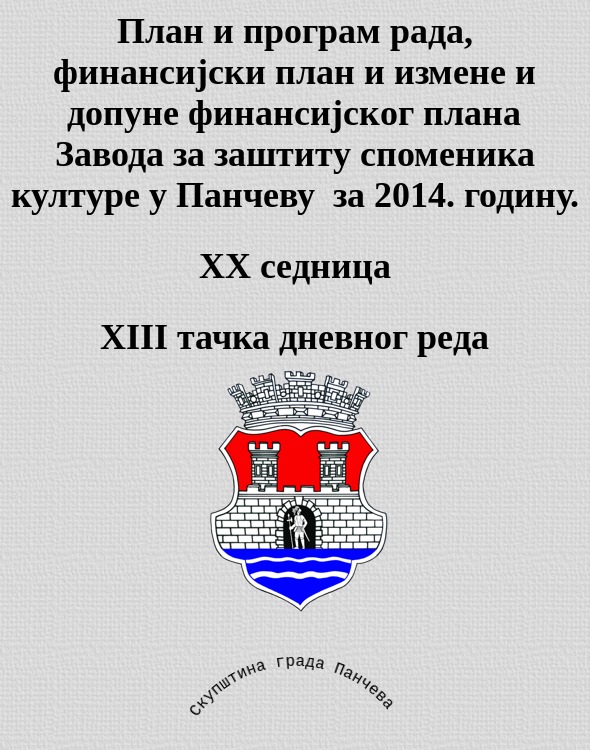 План и програм рада, финансијски план и измене и допуне финансијског плана Завода за заштиту споменика културе у Панчеву за 2014. годину.

XX седница

XIII тачка дневног реда

скупштина града Панчева